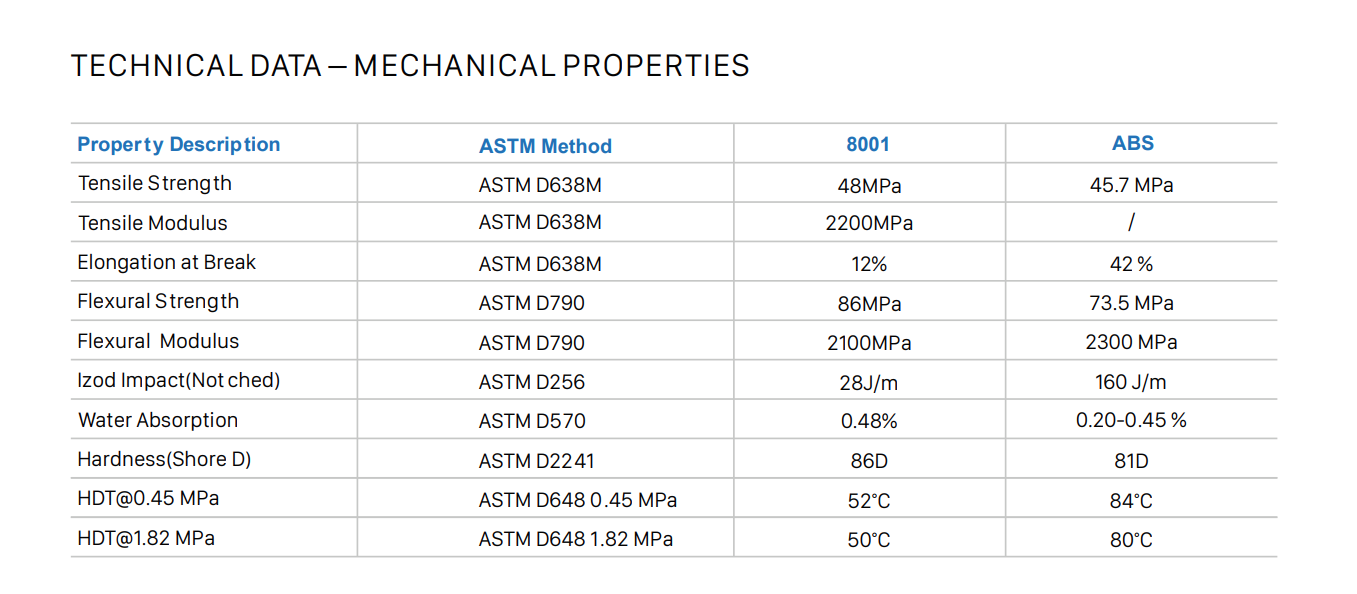 TECHNICAL DATA — MECHANICAL PROPERTIES

| Property Description | ASTM Method | 8001 | ABS |
|---|---|---|---|
| Tensile Strength | ASTM D638M | 48MPa | 45.7 MPa |
| Tensile Modulus | ASTM D638M | 2200MPa | / |
| Elongation at Break | ASTM D638M | 12% | 42 % |
| Flexural Strength | ASTM D790 | 86MPa | 73.5 MPa |
| Flexural Modulus | ASTM D790 | 2100MPa | 2300 MPa |
| Izod Impact(Notched) | ASTM D256 | 28J/m | 160 J/m |
| Water Absorption | ASTM D570 | 0.48% | 0.20-0.45 % |
| Hardness(Shore D) | ASTM D2241 | 86D | 81D |
| HDT@0.45 MPa | ASTM D648 0.45 MPa | 52°C | 84°C |
| HDT@1.82 MPa | ASTM D648 1.82 MPa | 50°C | 80°C |